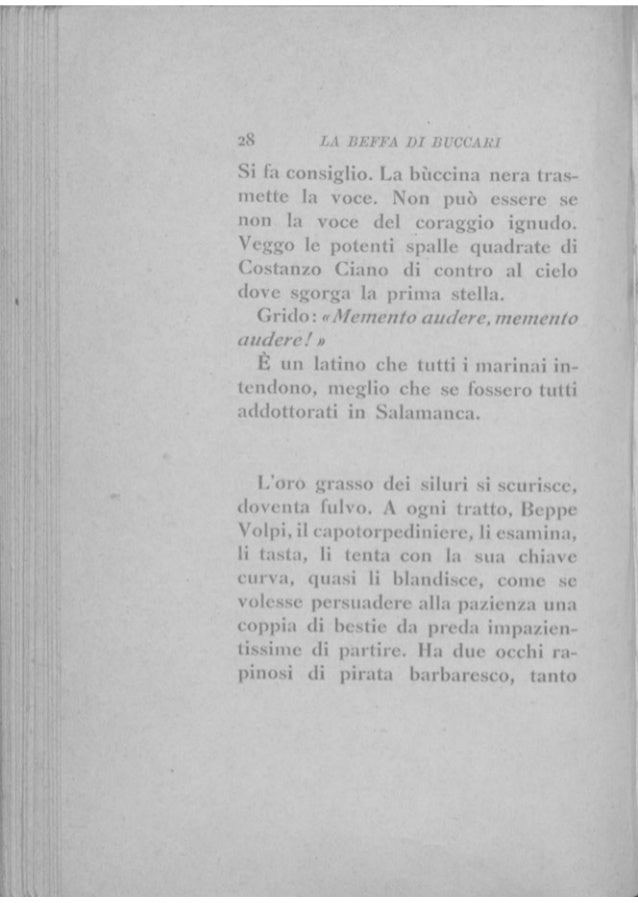 28 LA BEFFA DI BUCCARI

Si fa consiglio. La bùccina nera trasmette la voce. Non può essere se non la voce del coraggio ignudo. Veggo le potenti spalle quadrate di Costanzo Ciano di contro al cielo dove sgorga la prima stella.

Grido: «Memento audere, memento audere!»

È un latino che tutti i marinai intendono, meglio che se fossero tutti addottorati in Salamanca.

L'oro grasso dei siluri si scurisce, doventa fulvo. A ogni tratto, Beppe Volpi, il capotorpediniere, li esamina, li tasta, li tenta con la sua chiave curva, quasi li blandisce, come se volesse persuadere alla pazienza una coppia di bestie da preda impazientissime di partire. Ha due occhi rapinosi di pirata barbaresco, tanto